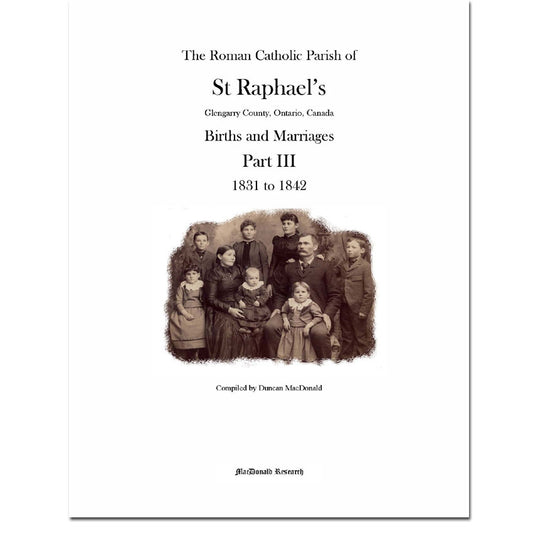 The Roman Catholic Parish of

St Raphael's

Glengarry County, Ontario, Canada

Births and Marriages

Part III

1831 to 1842

Compiled by Duncan MacDonald

MacDonald Research